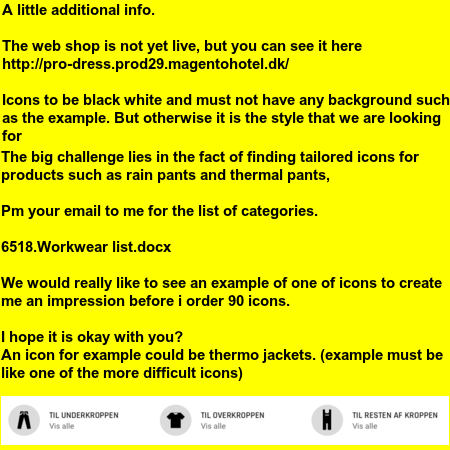 A little additional info.

The web shop is not yet live, but you can see it here http://pro-dress.prod29.magentohotel.dk/

Icons to be black white and must not have any background such as the example. But otherwise it is the style that we are looking for
The big challenge lies in the fact of finding tailored icons for products such as rain pants and thermal pants,

Pm your email to me for the list of categories.

6518.Workwear list.docx

We would really like to see an example of one of icons to create me an impression before i order 90 icons.

I hope it is okay with you?
An icon for example could be thermo jackets. (example must be like one of the more difficult icons)

TIL UNDERKROPPEN
Vis alle

TIL OVERKROPPEN
Vis alle

TIL RESTEN AF KROPPEN
Vis alle